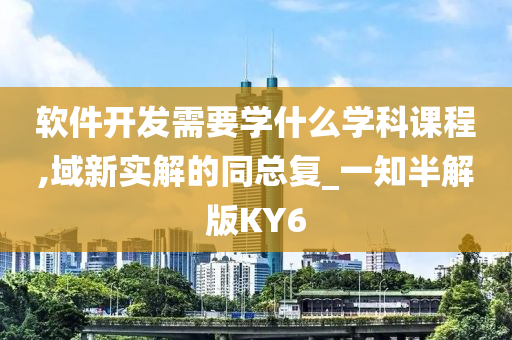 软件开发需要学什么学科课程,域新实解的同总复_一知半解版KY6